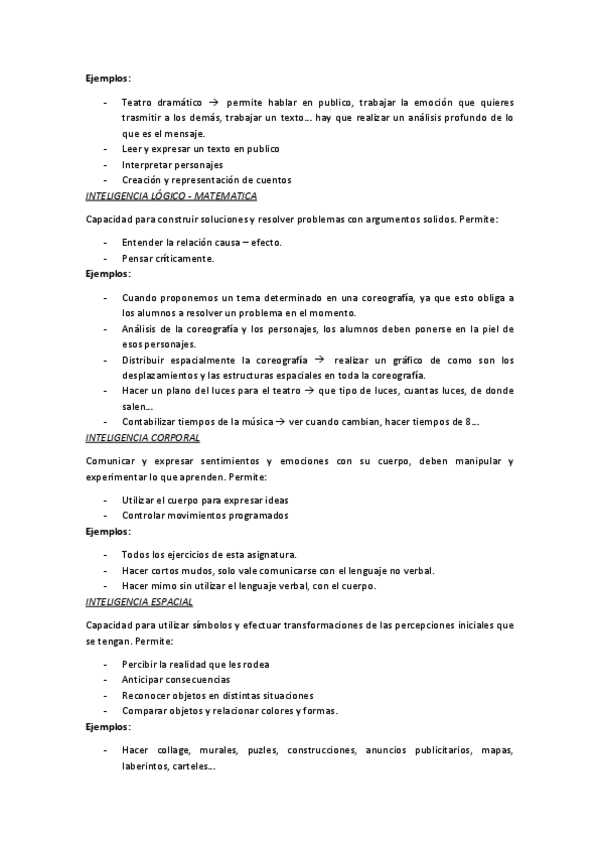 Ejemplos:

- Teatro dramático → permite hablar en publico, trabajar la emoción que quieres trasmitir a los demás, trabajar un texto… hay que realizar un análisis profundo de lo que es el mensaje.
- Leer y expresar un texto en publico
- Interpretar personajes
- Creación y representación de cuentos

INTELIGENCIA LÓGICO - MATEMATICA

Capacidad para construir soluciones y resolver problemas con argumentos solidos. Permite:

- Entender la relación causa – efecto.
- Pensar críticamente.

Ejemplos:

- Cuando proponemos un tema determinado en una coreografía, ya que esto obliga a los alumnos a resolver un problema en el momento.
- Análisis de la coreografía y los personajes, los alumnos deben ponerse en la piel de esos personajes.
- Distribuir espacialmente la coreografía → realizar un gráfico de como son los desplazamientos y las estructuras espaciales en toda la coreografía.
- Hacer un plano del luces para el teatro → que tipo de luces, cuantas luces, de donde salen…
- Contabilizar tiempos de la música → ver cuando cambian, hacer tiempos de 8…

INTELIGENCIA CORPORAL

Comunicar y expresar sentimientos y emociones con su cuerpo, deben manipular y experimentar lo que aprenden. Permite:

- Utilizar el cuerpo para expresar ideas
- Controlar movimientos programados

Ejemplos:

- Todos los ejercicios de esta asignatura.
- Hacer cortos mudos, solo vale comunicarse con el lenguaje no verbal.
- Hacer mimo sin utilizar el lenguaje verbal, con el cuerpo.

INTELIGENCIA ESPACIAL

Capacidad para utilizar símbolos y efectuar transformaciones de las percepciones iniciales que se tengan. Permite:

- Percibir la realidad que les rodea
- Anticipar consecuencias
- Reconocer objetos en distintas situaciones
- Comparar objetos y relacionar colores y formas.

Ejemplos:

- Hacer collage, murales, puzles, construcciones, anuncios publicitarios, mapas, laberintos, carteles…